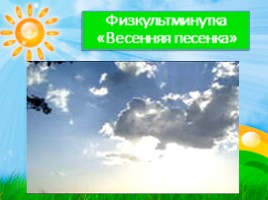 Физкультминутка
«Весенняя песенка»